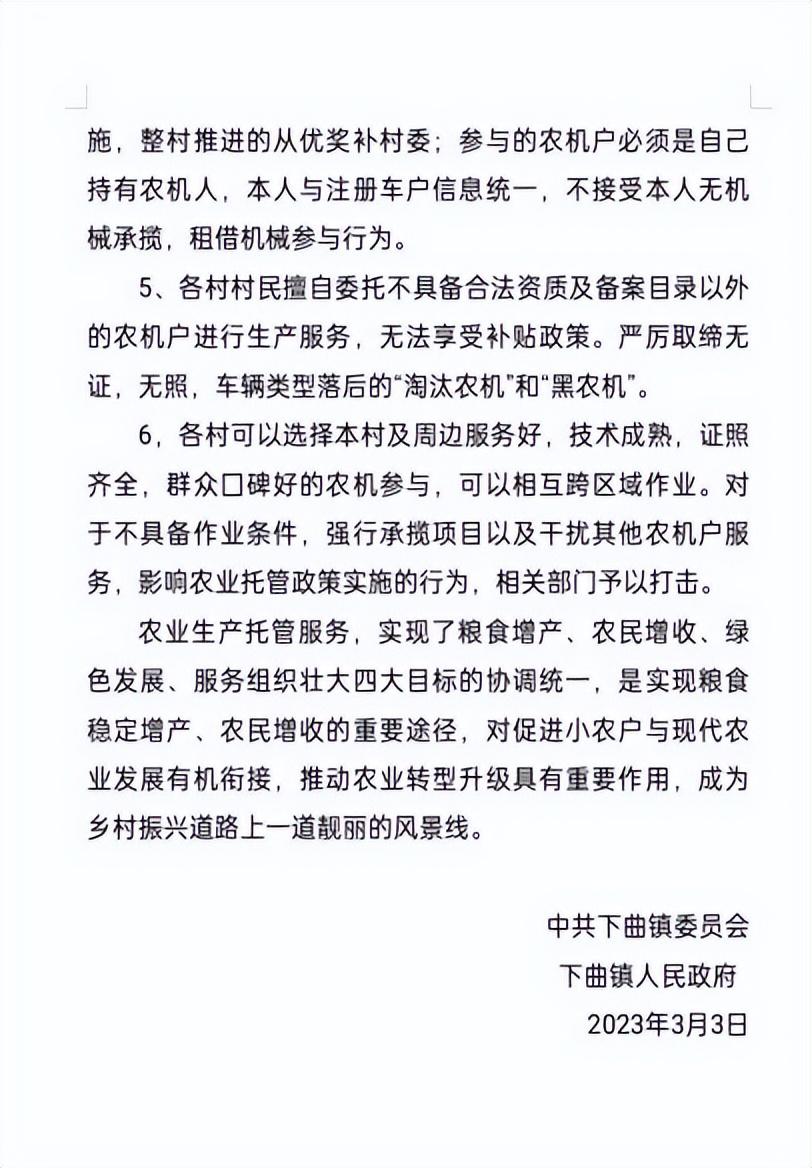 施，整村推进的从优奖补村委；参与的农机户必须是自己持有农机人，本人与注册车户信息统一，不接受本人无机械承揽，租借机械参与行为。

5、各村村民擅自委托不具备合法资质及备案目录以外的农机户进行生产服务，无法享受补贴政策。严厉取缔无证，无照，车辆类型落后的“淘汰农机”和“黑农机”。

6，各村可以选择本村及周边服务好，技术成熟，证照齐全，群众口碑好的农机参与，可以相互跨区域作业。对于不具备作业条件，强行承揽项目以及干扰其他农机户服务，影响农业托管政策实施的行为，相关部门予以打击。

农业生产托管服务，实现了粮食增产、农民增收、绿色发展、服务组织壮大四大目标的协调统一，是实现粮食稳定增产、农民增收的重要途径，对促进小农户与现代农业发展有机衔接，推动农业转型升级具有重要作用，成为乡村振兴道路上一道靓丽的风景线。

中共下曲镇委员会
下曲镇人民政府
2023年3月3日